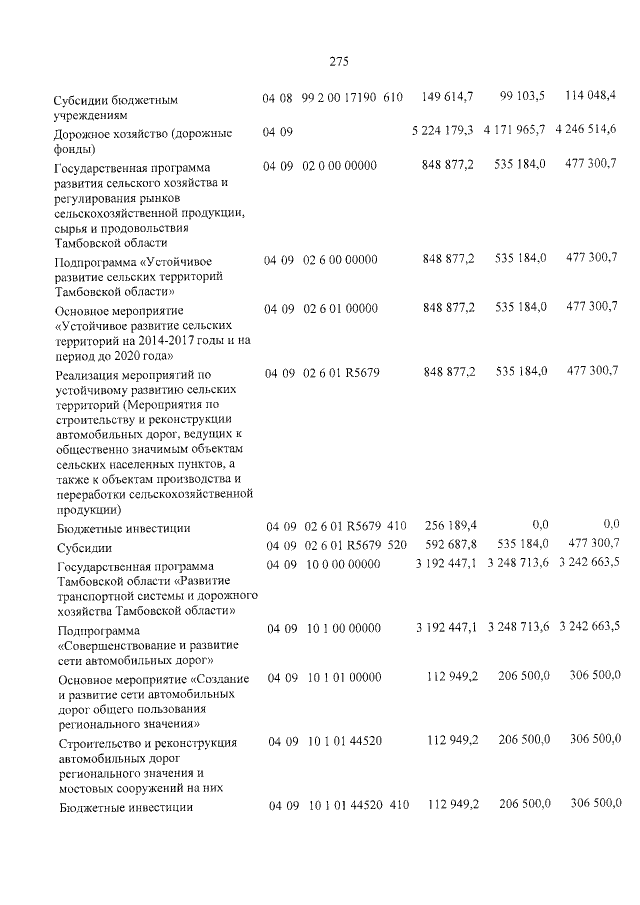 275

| Субсидии бюджетным учреждениям | 04 | 08 | 99 2 00 17190 | 610 | 149 614,7 | 99 103,5 | 114 048,4 |
|---|---|---|---|---|---|---|---|
| Дорожное хозяйство (дорожные фонды) | 04 | 09 | | | 5 224 179,3 | 4 171 965,7 | 4 246 514,6 |
| Государственная программа развития сельского хозяйства и регулирования рынков сельскохозяйственной продукции, сырья и продовольствия Тамбовской области | 04 | 09 | 02 0 00 00000 | | 848 877,2 | 535 184,0 | 477 300,7 |
| Подпрограмма «Устойчивое развитие сельских территорий Тамбовской области» | 04 | 09 | 02 6 00 00000 | | 848 877,2 | 535 184,0 | 477 300,7 |
| Основное мероприятие «Устойчивое развитие сельских территорий на 2014-2017 годы и на период до 2020 года» | 04 | 09 | 02 6 01 00000 | | 848 877,2 | 535 184,0 | 477 300,7 |
| Реализация мероприятий по устойчивому развитию сельских территорий (Мероприятия по строительству и реконструкции автомобильных дорог, ведущих к общественно значимым объектам сельских населенных пунктов, а также к объектам производства и переработки сельскохозяйственной продукции) | 04 | 09 | 02 6 01 R5679 | | 848 877,2 | 535 184,0 | 477 300,7 |
| Бюджетные инвестиции | 04 | 09 | 02 6 01 R5679 | 410 | 256 189,4 | 0,0 | 0,0 |
| Субсидии | 04 | 09 | 02 6 01 R5679 | 520 | 592 687,8 | 535 184,0 | 477 300,7 |
| Государственная программа Тамбовской области «Развитие транспортной системы и дорожного хозяйства Тамбовской области» | 04 | 09 | 10 0 00 00000 | | 3 192 447,1 | 3 248 713,6 | 3 242 663,5 |
| Подпрограмма «Совершенствование и развитие сети автомобильных дорог» | 04 | 09 | 10 1 00 00000 | | 3 192 447,1 | 3 248 713,6 | 3 242 663,5 |
| Основное мероприятие «Создание и развитие сети автомобильных дорог общего пользования регионального значения» | 04 | 09 | 10 1 01 00000 | | 112 949,2 | 206 500,0 | 306 500,0 |
| Строительство и реконструкция автомобильных дорог регионального значения и мостовых сооружений на них | 04 | 09 | 10 1 01 44520 | | 112 949,2 | 206 500,0 | 306 500,0 |
| Бюджетные инвестиции | 04 | 09 | 10 1 01 44520 | 410 | 112 949,2 | 206 500,0 | 306 500,0 |